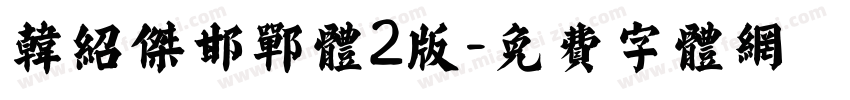 韓紹傑邯鄲體2版-免費字體網